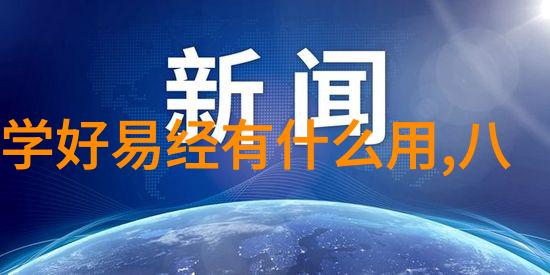 新闻

学好易经有什么用,八